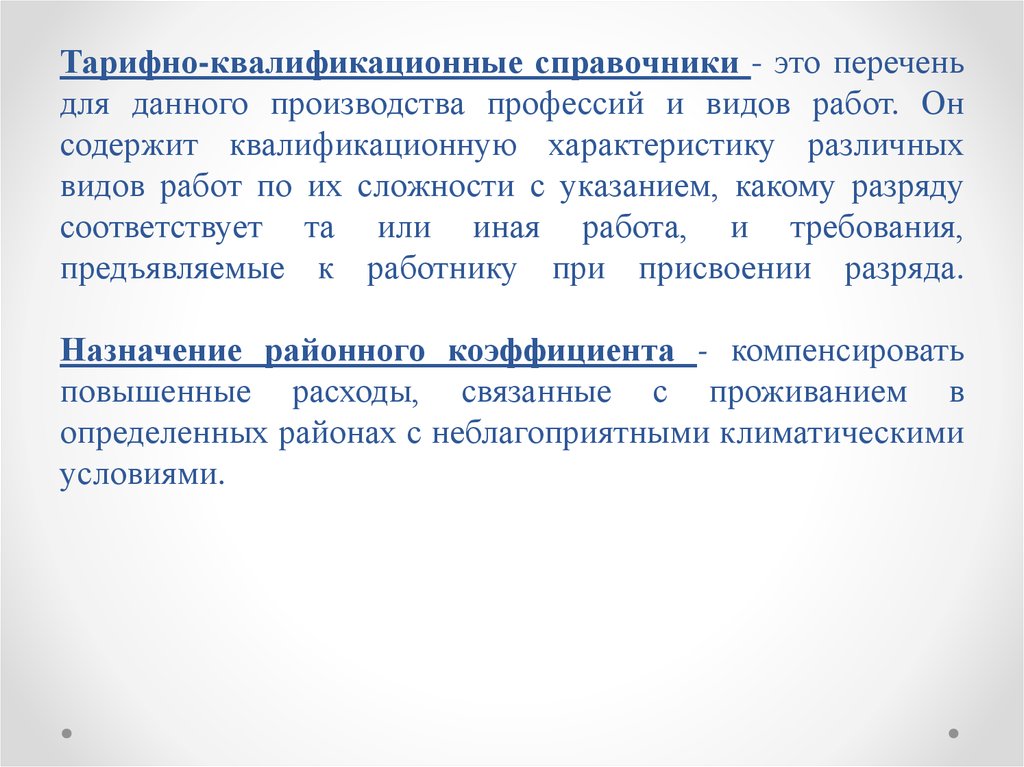 Тарифно-квалификационные справочники - это перечень для данного производства профессий и видов работ. Он содержит квалификационную характеристику различных видов работ по их сложности с указанием, какому разряду соответствует та или иная работа, и требования, предъявляемые к работнику при присвоении разряда.

Назначение районного коэффициента - компенсировать повышенные расходы, связанные с проживанием в определенных районах с неблагоприятными климатическими условиями.